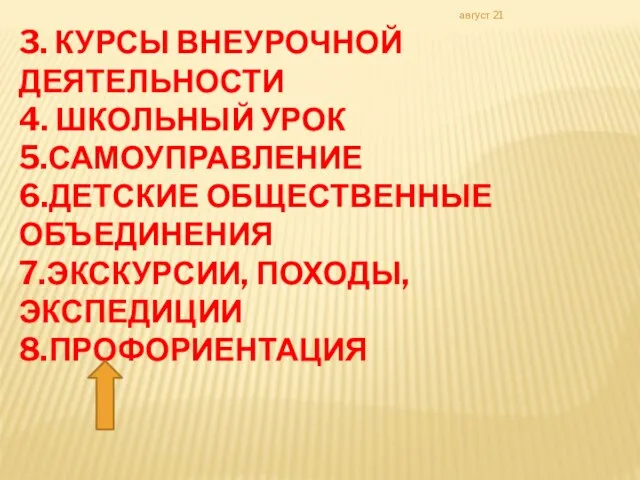 август 21

3. КУРСЫ ВНЕУРОЧНОЙ ДЕЯТЕЛЬНОСТИ
4. ШКОЛЬНЫЙ УРОК
5.САМОУПРАВЛЕНИЕ
6.ДЕТСКИЕ ОБЩЕСТВЕННЫЕ ОБЪЕДИНЕНИЯ
7.ЭКСКУРСИИ, ПОХОДЫ, ЭКСПЕДИЦИИ
8.ПРОФОРИЕНТАЦИЯ